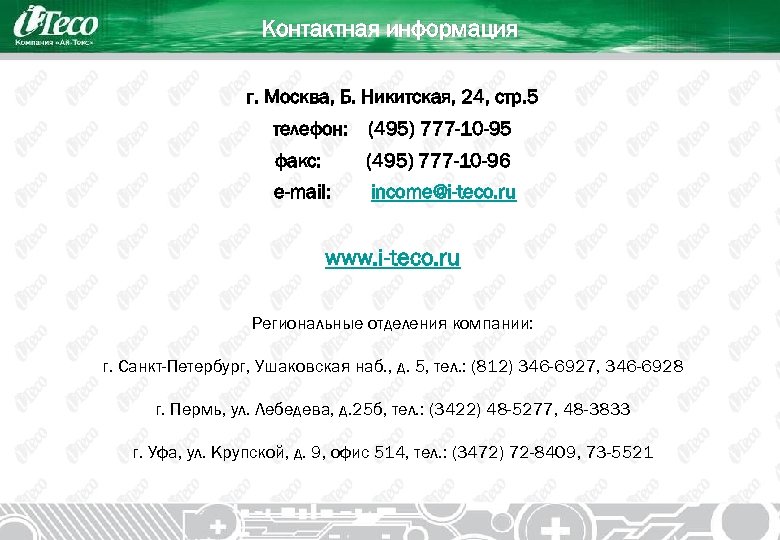 iTeco
Компания «Ай-Теко»

Контактная информация

г. Москва, Б. Никитская, 24, стр.5

телефон: (495) 777-10-95

факс: (495) 777-10-96

e-mail: income@i-teco.ru

www.i-teco.ru

Региональные отделения компании:

г. Санкт-Петербург, Ушаковская наб., д. 5, тел.: (812) 346-6927, 346-6928

г. Пермь, ул. Лебедева, д.25б, тел.: (3422) 48-5277, 48-3833

г. Уфа, ул. Крупской, д. 9, офис 514, тел.: (3472) 72-8409, 73-5521